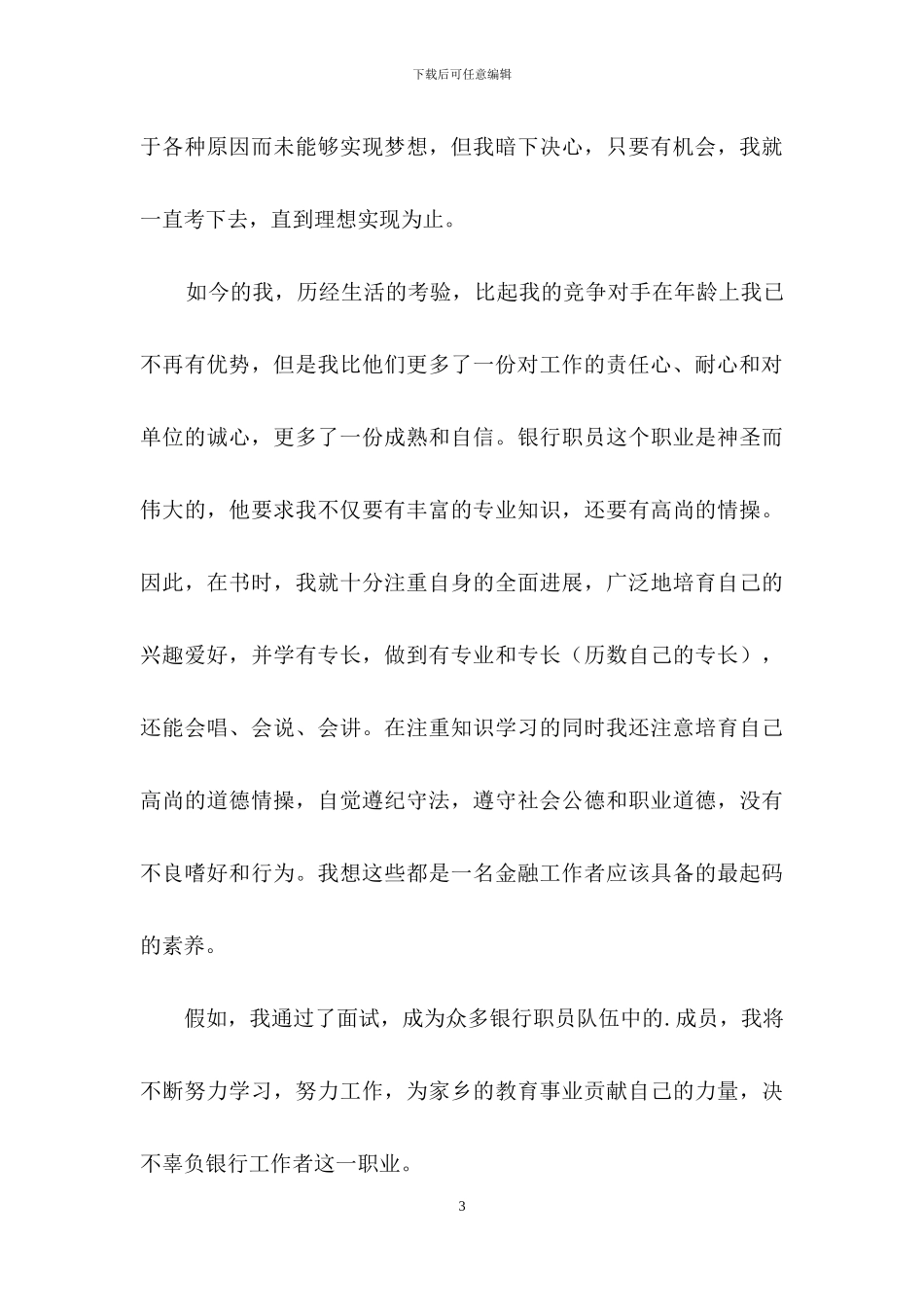 下载后可任意编辑

于各种原因而未能够实现梦想，但我暗下决心，只要有机会，我就一直考下去，直到理想实现为止。

如今的我，历经生活的考验，比起我的竞争对手在年龄上我已不再有优势，但是我比他们更多了一份对工作的责任心、耐心和对单位的诚心，更多了一份成熟和自信。银行职员这个职业是神圣而伟大的，他要求我不仅要有丰富的专业知识，还要有高尚的情操。因此，在书时，我就十分注重自身的全面进展，广泛地培育自己的兴趣爱好，并学有专长，做到有专业和专长（历数自己的专长），还能会唱、会说、会讲。在注重知识学习的同时我还注意培育自己高尚的道德情操，自觉遵纪守法，遵守社会公德和职业道德，没有不良嗜好和行为。我想这些都是一名金融工作者应该具备的最起码的素养。

假如，我通过了面试，成为众多银行职员队伍中的.成员，我将不断努力学习，努力工作，为家乡的教育事业贡献自己的力量，决不辜负银行工作者这一职业。

3